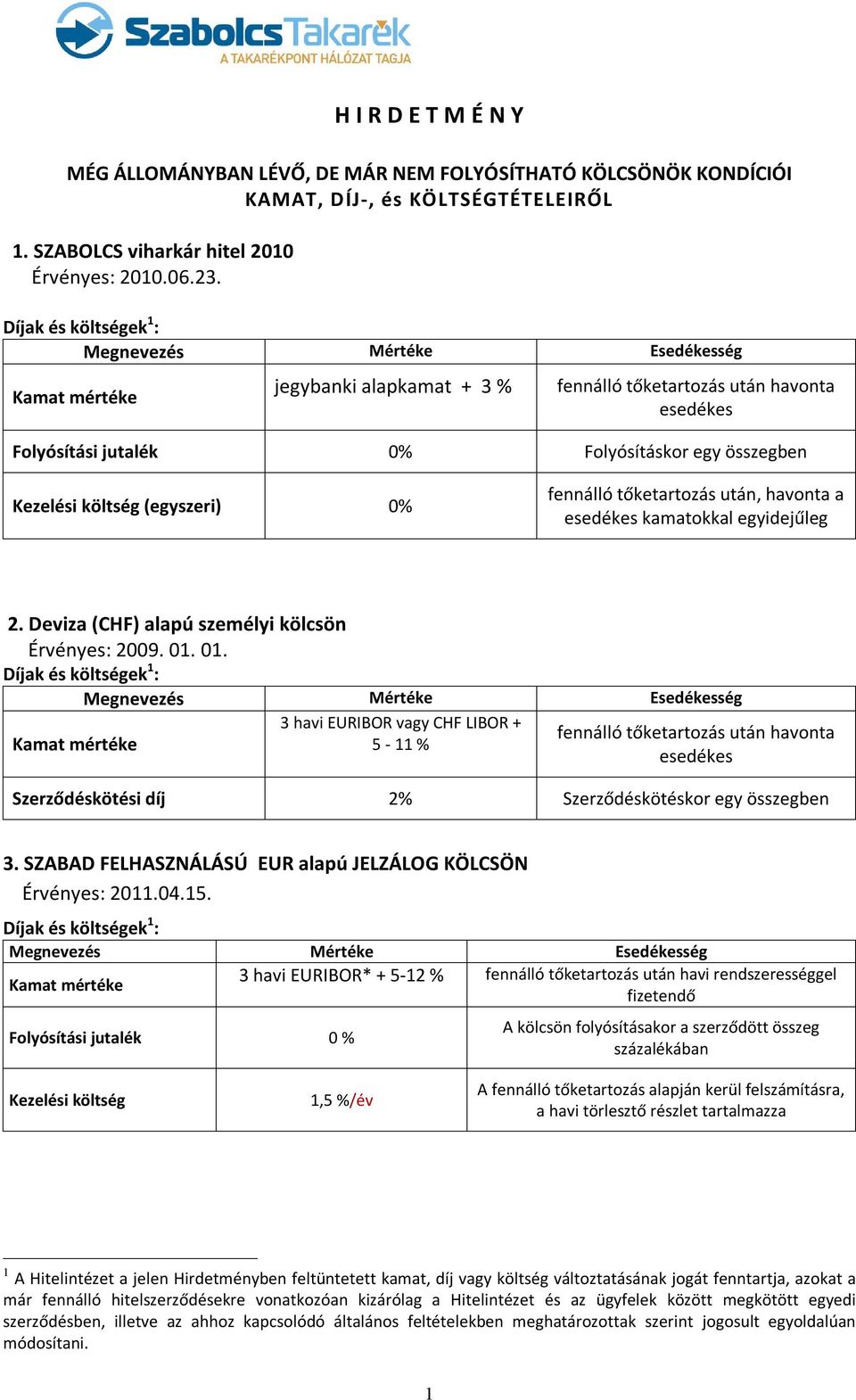 SzabolcsTakarék
A TAKARÉKPONT HÁLÓZAT TAGJA

H I R D E T M É N Y

MÉG ÁLLOMÁNYBAN LÉVŐ, DE MÁR NEM FOLYÓSÍTHATÓ KÖLCSÖNÖK KONDÍCIÓI KAMAT, DÍJ-, és KÖLTSÉGTÉTELEIRŐL

1. SZABOLCS viharkár hitel 2010
Érvényes: 2010.06.23.

Díjak és költségek$^1$:

| Megnevezés | Mértéke | Esedékesség |
|---|---|---|
| Kamat mértéke | jegybanki alapkamat + 3 % | fennálló tőketartozás után havonta esedékes |
| Folyósítási jutalék | 0% | Folyósításkor egy összegben |
| Kezelési költség (egyszeri) | 0% | fennálló tőketartozás után, havonta a esedékes kamatokkal egyidejűleg |

2. Deviza (CHF) alapú személyi kölcsön
Érvényes: 2009. 01. 01.
Díjak és költségek$^1$:

| Megnevezés | Mértéke | Esedékesség |
|---|---|---|
| Kamat mértéke | 3 havi EURIBOR vagy CHF LIBOR + 5 - 11 % | fennálló tőketartozás után havonta esedékes |
| Szerződéskötési díj | 2% | Szerződéskötéskor egy összegben |

3. SZABAD FELHASZNÁLÁSÚ EUR alapú JELZÁLOG KÖLCSÖN
Érvényes: 2011.04.15.
Díjak és költségek$^1$:

| Megnevezés | Mértéke | Esedékesség |
|---|---|---|
| Kamat mértéke | 3 havi EURIBOR* + 5-12 % | fennálló tőketartozás után havi rendszerességgel fizetendő |
| Folyósítási jutalék | 0 % | A kölcsön folyósításakor a szerződött összeg százalékában |
| Kezelési költség | 1,5 %/év | A fennálló tőketartozás alapján kerül felszámításra, a havi törlesztő részlet tartalmazza |

$^1$ A Hitelintézet a jelen Hirdetményben feltüntetett kamat, díj vagy költség változtatásának jogát fenntartja, azokat a már fennálló hitelszerződésekre vonatkozóan kizárólag a Hitelintézet és az ügyfelek között megkötött egyedi szerződésben, illetve az ahhoz kapcsolódó általános feltételekben meghatározottak szerint jogosult egyoldalúan módosítani.

1